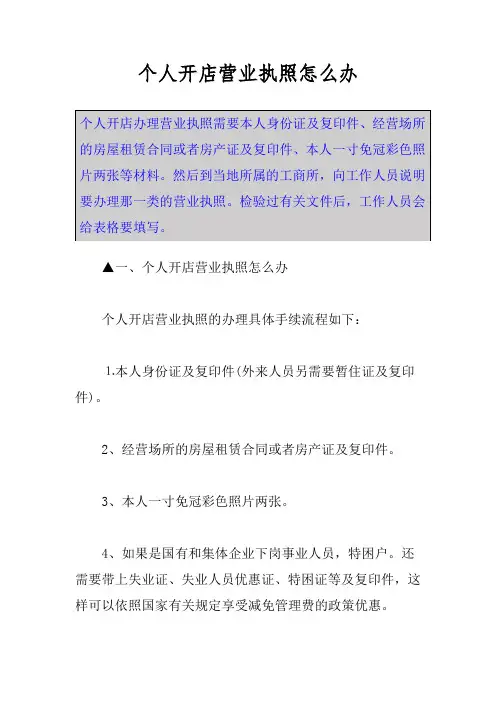 个人开店营业执照怎么办

个人开店办理营业执照需要本人身份证及复印件、经营场所的房屋租赁合同或者房产证及复印件、本人一寸免冠彩色照片两张等材料。然后到当地所属的工商所，向工作人员说明要办理那一类的营业执照。检验过有关文件后，工作人员会给表格要填写。

▲一、个人开店营业执照怎么办

个人开店营业执照的办理具体手续流程如下：

1.本人身份证及复印件(外来人员另需要暂住证及复印件)。

2、经营场所的房屋租赁合同或者房产证及复印件。

3、本人一寸免冠彩色照片两张。

4、如果是国有和集体企业下岗事业人员，特困户。还需要带上失业证、失业人员优惠证、特困证等及复印件，这样可以依照国家有关规定享受减免管理费的政策优惠。